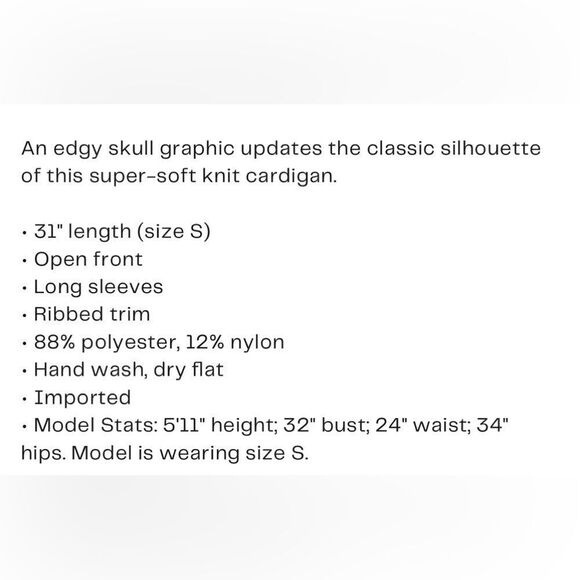 An edgy skull graphic updates the classic silhouette of this super-soft knit cardigan.

• 31" length (size S)
• Open front
• Long sleeves
• Ribbed trim
• 88% polyester, 12% nylon
• Hand wash, dry flat
• Imported
• Model Stats: 5'11" height; 32" bust; 24" waist; 34" hips. Model is wearing size S.